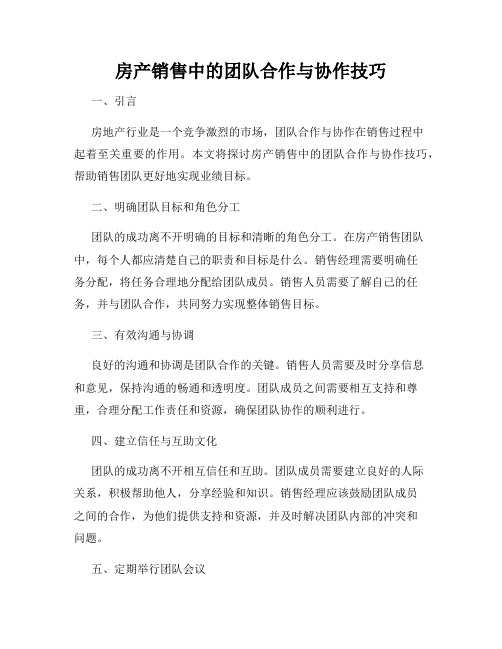 房产销售中的团队合作与协作技巧

一、引言

房地产行业是一个竞争激烈的市场，团队合作与协作在销售过程中起着至关重要的作用。本文将探讨房产销售中的团队合作与协作技巧，帮助销售团队更好地实现业绩目标。

二、明确团队目标和角色分工

团队的成功离不开明确的目标和清晰的角色分工。在房产销售团队中，每个人都应清楚自己的职责和目标是什么。销售经理需要明确任务分配，将任务合理地分配给团队成员。销售人员需要了解自己的任务，并与团队合作，共同努力实现整体销售目标。

三、有效沟通与协调

良好的沟通和协调是团队合作的关键。销售人员需要及时分享信息和意见，保持沟通的畅通和透明度。团队成员之间需要相互支持和尊重，合理分配工作责任和资源，确保团队协作的顺利进行。

四、建立信任与互助文化

团队的成功离不开相互信任和互助。团队成员需要建立良好的人际关系，积极帮助他人，分享经验和知识。销售经理应该鼓励团队成员之间的合作，为他们提供支持和资源，并及时解决团队内部的冲突和问题。

五、定期举行团队会议